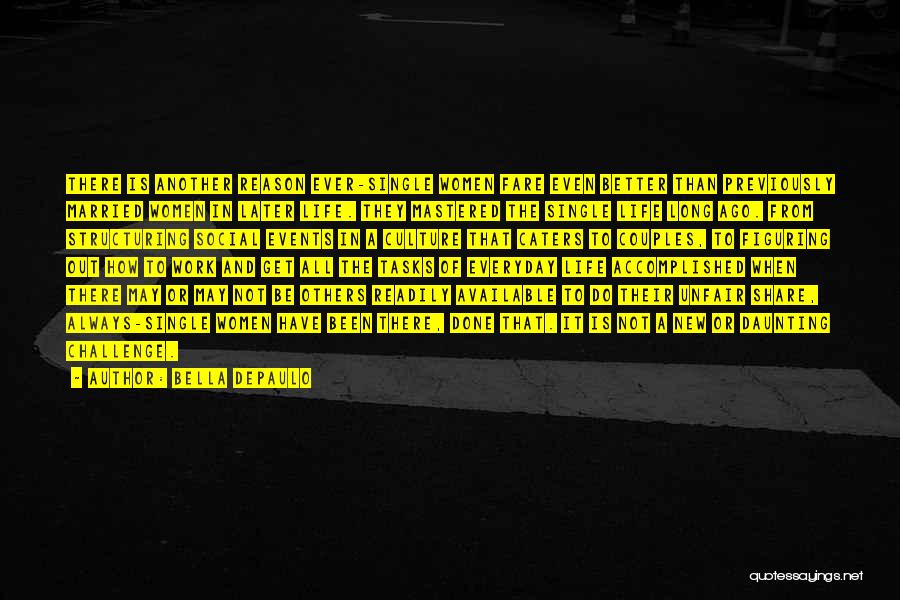 THERE IS ANOTHER REASON EVER-SINGLE WOMEN FARE EVEN BETTER THAN PREVIOUSLY MARRIED WOMEN IN LATER LIFE. THEY MASTERED THE SINGLE LIFE LONG AGO. FROM STRUCTURING SOCIAL EVENTS IN A CULTURE THAT CATERS TO COUPLES, TO FIGURING OUT HOW TO WORK AND GET ALL THE TASKS OF EVERYDAY LIFE ACCOMPLISHED WHEN THERE MAY OR MAY NOT BE OTHERS READILY AVAILABLE TO DO THEIR UNFAIR SHARE, ALWAYS-SINGLE WOMEN HAVE BEEN THERE, DONE THAT. IT IS NOT A NEW OR DAUNTING CHALLENGE.

- AUTHOR: BELLA DEPAULO

quotessayings.net